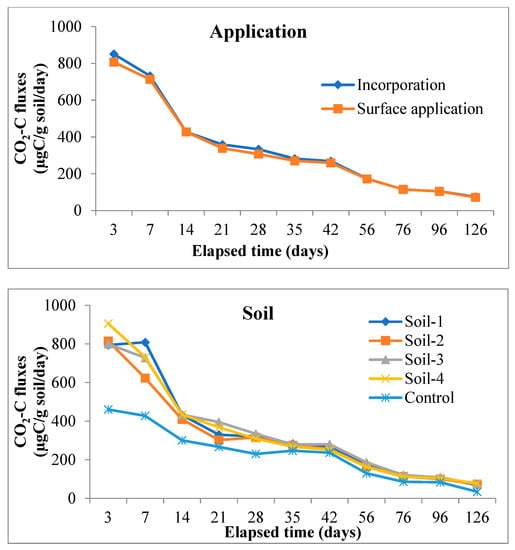 Application

$CO_2$-C fluxes (μgC/g soil/day)

1000
800
600
400
200
0

Incorporation
Surface application

3 7 14 21 28 35 42 56 76 96 126

Elapsed time (days)

Soil

$CO_2$-C fluxes (μgC/g soil/day)

1000
800
600
400
200
0

Soil-1
Soil-2
Soil-3
Soil-4
Control

3 7 14 21 28 35 42 56 76 96 126

Elapsed time (days)